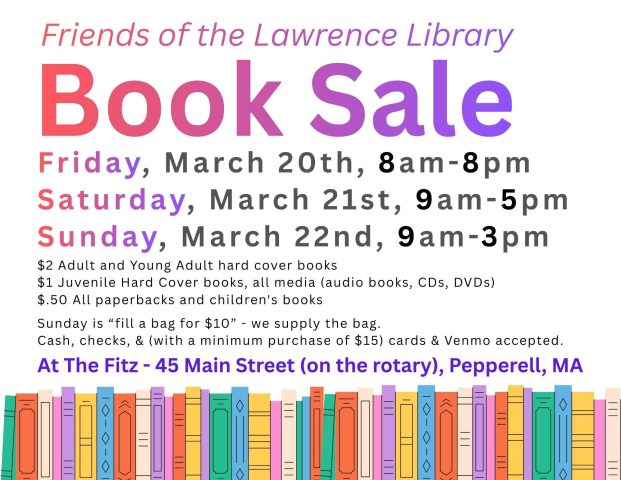 Friends of the Lawrence Library

Book Sale

Friday, March 20th, 8am-8pm
Saturday, March 21st, 9am-5pm
Sunday, March 22nd, 9am-3pm

$2 Adult and Young Adult hard cover books
$1 Juvenile Hard Cover books, all media (audio books, CDs, DVDs)
$.50 All paperbacks and children's books

Sunday is "fill a bag for $10" - we supply the bag.
Cash, checks, & (with a minimum purchase of $15) cards & Venmo accepted.

At The Fitz - 45 Main Street (on the rotary), Pepperell, MA